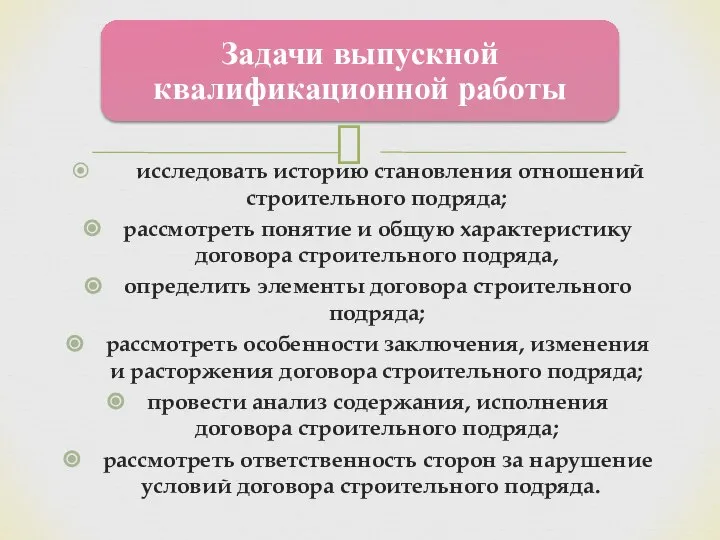 Задачи выпускной квалификационной работы

исследовать историю становления отношений строительного подряда;

рассмотреть понятие и общую характеристику договора строительного подряда,

определить элементы договора строительного подряда;

рассмотреть особенности заключения, изменения и расторжения договора строительного подряда;

провести анализ содержания, исполнения договора строительного подряда;

рассмотреть ответственность сторон за нарушение условий договора строительного подряда.